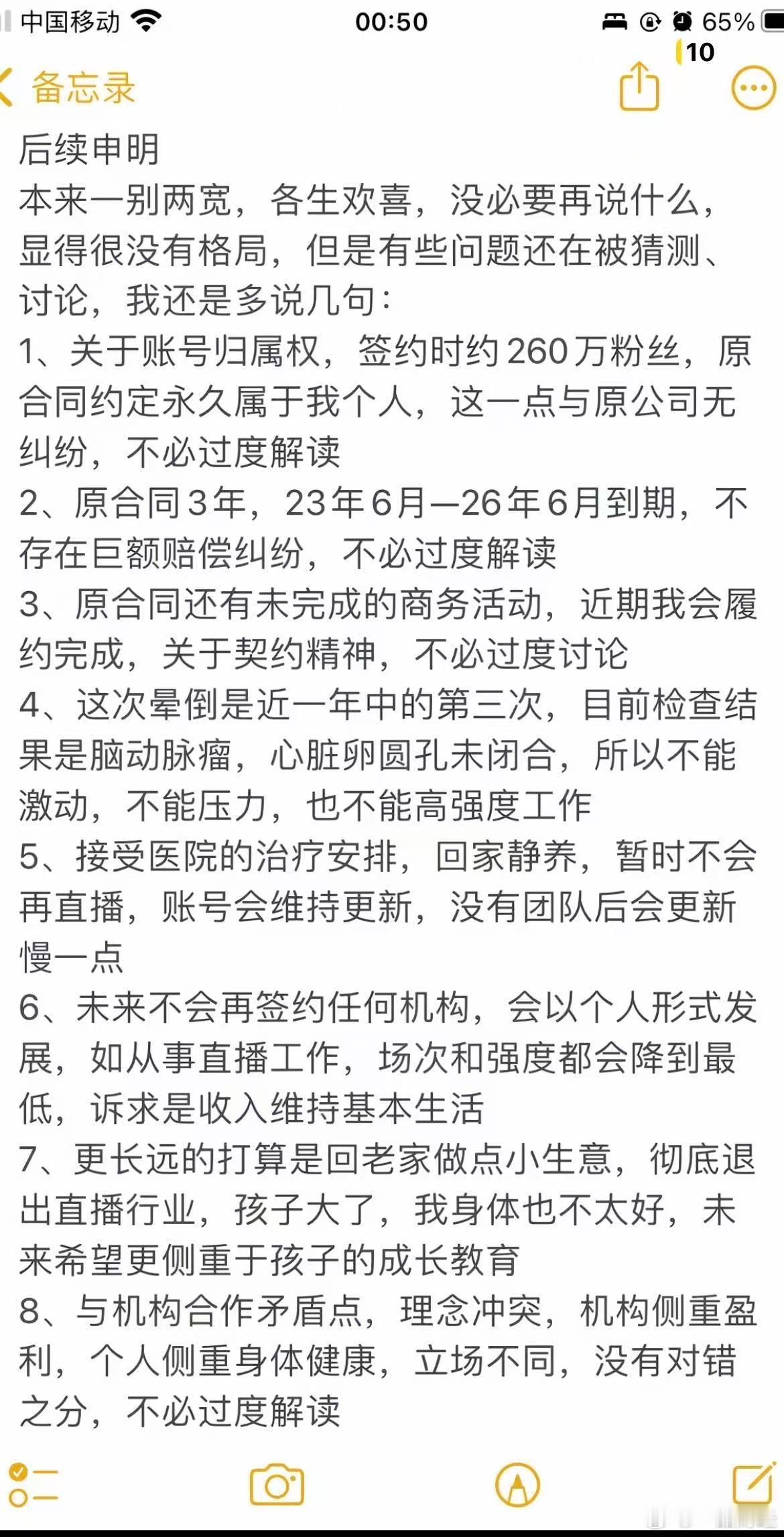 中国移动 00:50 65%

10

备忘录

后续申明

本来一别两宽，各生欢喜，没必要再说什么，显得很没有格局，但是有些问题还在被猜测、讨论，我还是多说几句：

1、关于账号归属权，签约时约260万粉丝，原合同约定永久属于我个人，这一点与原公司无纠纷，不必过度解读

2、原合同3年，23年6月—26年6月到期，不存在巨额赔偿纠纷，不必过度解读

3、原合同还有未完成的商务活动，近期我会履约完成，关于契约精神，不必过度讨论

4、这次晕倒是近一年中的第三次，目前检查结果是脑动脉瘤，心脏卵圆孔未闭合，所以不能激动，不能压力，也不能高强度工作

5、接受医院的治疗安排，回家静养，暂时不会再直播，账号会维持更新，没有团队后会更新慢一点

6、未来不会再签约任何机构，会以个人形式发展，如从事直播工作，场次和强度都会降到最低，诉求是收入维持基本生活

7、更长远的打算是回老家做点小生意，彻底退出直播行业，孩子大了，我身体也不太好，未来希望更侧重于孩子的成长教育

8、与机构合作矛盾点，理念冲突，机构侧重盈利，个人侧重身体健康，立场不同，没有对错之分，不必过度解读